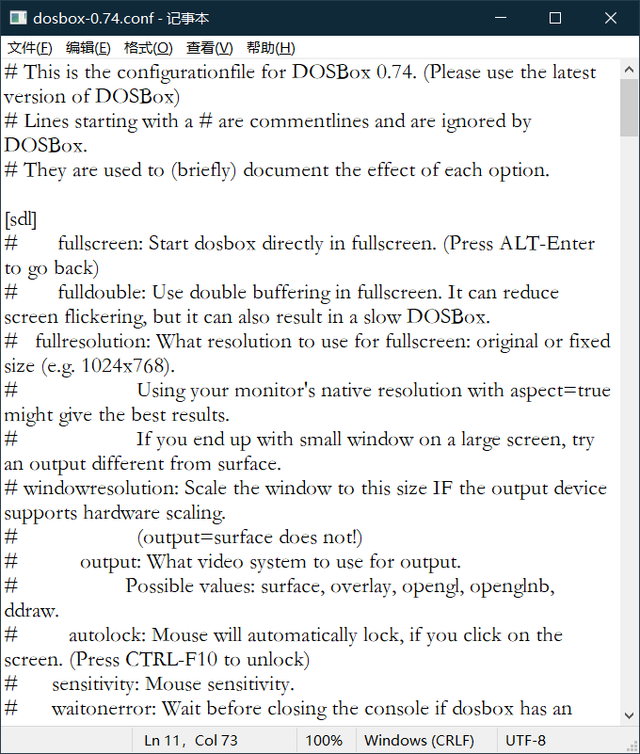 dosbox-0.74.conf - 记事本

文件(F) 编辑(E) 格式(O) 查看(V) 帮助(H)

# This is the configurationfile for DOSBox 0.74. (Please use the latest version of DOSBox)
# Lines starting with a # are commentlines and are ignored by DOSBox.
# They are used to (briefly) document the effect of each option.

[sdl]
# fullscreen: Start dosbox directly in fullscreen. (Press ALT-Enter to go back)
# fulldouble: Use double buffering in fullscreen. It can reduce screen flickering, but it can also result in a slow DOSBox.
# fullresolution: What resolution to use for fullscreen: original or fixed size (e.g. 1024x768).
# Using your monitor's native resolution with aspect=true might give the best results.
# If you end up with small window on a large screen, try an output different from surface.
# windowresolution: Scale the window to this size IF the output device supports hardware scaling.
# (output=surface does not!)
# output: What video system to use for output.
# Possible values: surface, overlay, opengl, openglnb, ddraw.
# autolock: Mouse will automatically lock, if you click on the screen. (Press CTRL-F10 to unlock)
# sensitivity: Mouse sensitivity.
# waitonerror: Wait before closing the console if dosbox has an

Ln 11, Col 73 100% Windows (CRLF) UTF-8